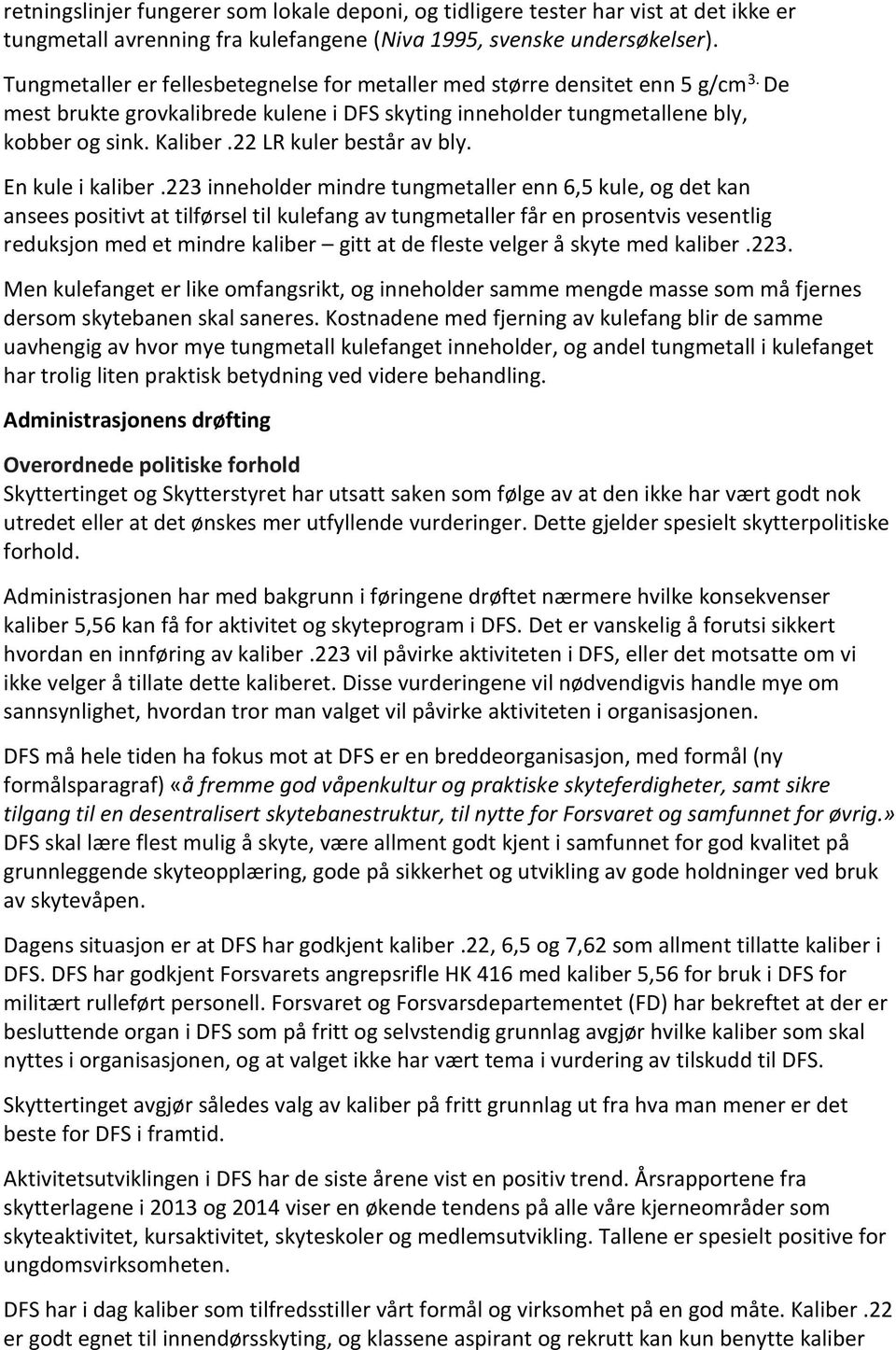 retningslinjer fungerer som lokale deponi, og tidligere tester har vist at det ikke er tungmetall avrenning fra kulefangene (Niva 1995, svenske undersøkelser).

Tungmetaller er fellesbetegnelse for metaller med større densitet enn 5 g/cm$^{3.}$ De mest brukte grovkalibrede kulene i DFS skyting inneholder tungmetallene bly, kobber og sink. Kaliber .22 LR kuler består av bly.

En kule i kaliber .223 inneholder mindre tungmetaller enn 6,5 kule, og det kan ansees positivt at tilførsel til kulefang av tungmetaller får en prosentvis vesentlig reduksjon med et mindre kaliber – gitt at de fleste velger å skyte med kaliber .223.

Men kulefanget er like omfangsrikt, og inneholder samme mengde masse som må fjernes dersom skytebanen skal saneres. Kostnadene med fjerning av kulefang blir de samme uavhengig av hvor mye tungmetall kulefanget inneholder, og andel tungmetall i kulefanget har trolig liten praktisk betydning ved videre behandling.

Administrasjonens drøfting

Overordnede politiske forhold
Skyttertinget og Skytterstyret har utsatt saken som følge av at den ikke har vært godt nok utredet eller at det ønskes mer utfyllende vurderinger. Dette gjelder spesielt skytterpolitiske forhold.

Administrasjonen har med bakgrunn i føringene drøftet nærmere hvilke konsekvenser kaliber 5,56 kan få for aktivitet og skyteprogram i DFS. Det er vanskelig å forutsi sikkert hvordan en innføring av kaliber .223 vil påvirke aktiviteten i DFS, eller det motsatte om vi ikke velger å tillate dette kaliberet. Disse vurderingene vil nødvendigvis handle mye om sannsynlighet, hvordan tror man valget vil påvirke aktiviteten i organisasjonen.

DFS må hele tiden ha fokus mot at DFS er en breddeorganisasjon, med formål (ny formålsparagraf) «å fremme god våpenkultur og praktiske skyteferdigheter, samt sikre tilgang til en desentralisert skytebanestruktur, til nytte for Forsvaret og samfunnet for øvrig.» DFS skal lære flest mulig å skyte, være allment godt kjent i samfunnet for god kvalitet på grunnleggende skyteopplæring, gode på sikkerhet og utvikling av gode holdninger ved bruk av skytevåpen.

Dagens situasjon er at DFS har godkjent kaliber .22, 6,5 og 7,62 som allment tillatte kaliber i DFS. DFS har godkjent Forsvarets angrepsrifle HK 416 med kaliber 5,56 for bruk i DFS for militært rulleført personell. Forsvaret og Forsvarsdepartementet (FD) har bekreftet at der er besluttende organ i DFS som på fritt og selvstendig grunnlag avgjør hvilke kaliber som skal nyttes i organisasjonen, og at valget ikke har vært tema i vurdering av tilskudd til DFS.

Skyttertinget avgjør således valg av kaliber på fritt grunnlag ut fra hva man mener er det beste for DFS i framtid.

Aktivitetsutviklingen i DFS har de siste årene vist en positiv trend. Årsrapportene fra skytterlagene i 2013 og 2014 viser en økende tendens på alle våre kjerneområder som skyteaktivitet, kursaktivitet, skyteskoler og medlemsutvikling. Tallene er spesielt positive for ungdomsvirksomheten.

DFS har i dag kaliber som tilfredsstiller vårt formål og virksomhet på en god måte. Kaliber .22 er godt egnet til innendørsskyting, og klassene aspirant og rekrutt kan kun benytte kaliber